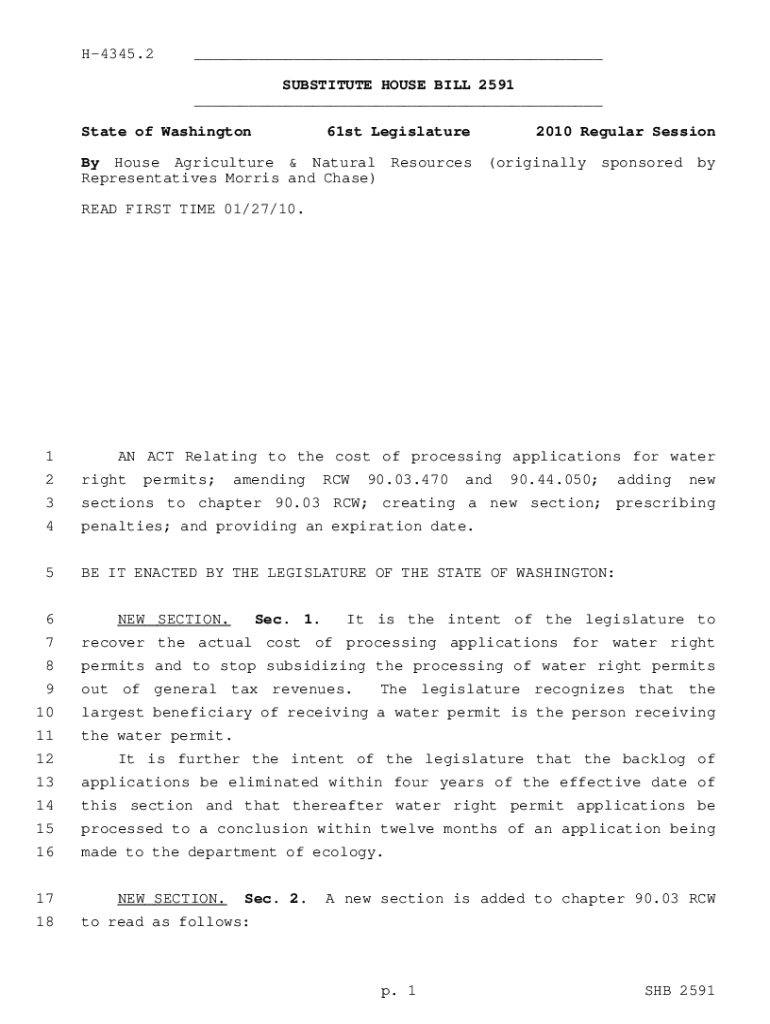 H-4345.2

SUBSTITUTE HOUSE BILL 2591

State of Washington 61st Legislature 2010 Regular Session

By House Agriculture & Natural Resources (originally sponsored by Representatives Morris and Chase)

READ FIRST TIME 01/27/10.

1 AN ACT Relating to the cost of processing applications for water 2 right permits; amending RCW 90.03.470 and 90.44.050; adding new 3 sections to chapter 90.03 RCW; creating a new section; prescribing 4 penalties; and providing an expiration date.

5 BE IT ENACTED BY THE LEGISLATURE OF THE STATE OF WASHINGTON:

6 NEW SECTION. Sec. 1. It is the intent of the legislature to 7 recover the actual cost of processing applications for water right 8 permits and to stop subsidizing the processing of water right permits 9 out of general tax revenues. The legislature recognizes that the 10 largest beneficiary of receiving a water permit is the person receiving 11 the water permit.

12 It is further the intent of the legislature that the backlog of 13 applications be eliminated within four years of the effective date of 14 this section and that thereafter water right permit applications be 15 processed to a conclusion within twelve months of an application being 16 made to the department of ecology.

17 NEW SECTION. Sec. 2. A new section is added to chapter 90.03 RCW 18 to read as follows:

p. 1 SHB 2591